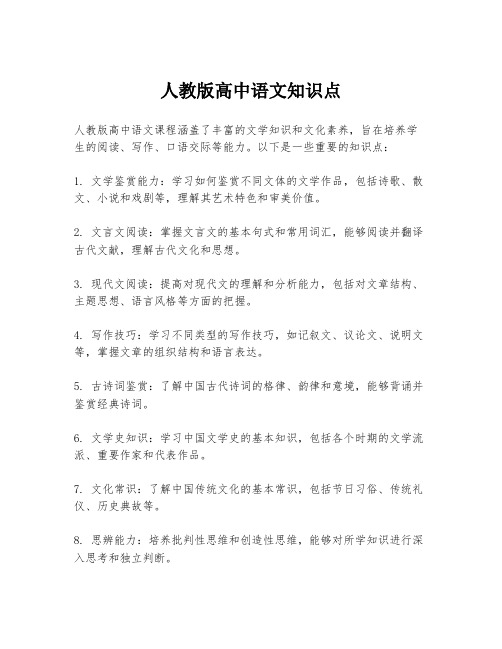 人教版高中语文知识点

人教版高中语文课程涵盖了丰富的文学知识和文化素养，旨在培养学生的阅读、写作、口语交际等能力。以下是一些重要的知识点：

1. 文学鉴赏能力：学习如何鉴赏不同文体的文学作品，包括诗歌、散文、小说和戏剧等，理解其艺术特色和审美价值。

2. 文言文阅读：掌握文言文的基本句式和常用词汇，能够阅读并翻译古代文献，理解古代文化和思想。

3. 现代文阅读：提高对现代文的理解和分析能力，包括对文章结构、主题思想、语言风格等方面的把握。

4. 写作技巧：学习不同类型的写作技巧，如记叙文、议论文、说明文等，掌握文章的组织结构和语言表达。

5. 古诗词鉴赏：了解中国古代诗词的格律、韵律和意境，能够背诵并鉴赏经典诗词。

6. 文学史知识：学习中国文学史的基本知识，包括各个时期的文学流派、重要作家和代表作品。

7. 文化常识：了解中国传统文化的基本常识，包括节日习俗、传统礼仪、历史典故等。

8. 思辨能力：培养批判性思维和创造性思维，能够对所学知识进行深入思考和独立判断。